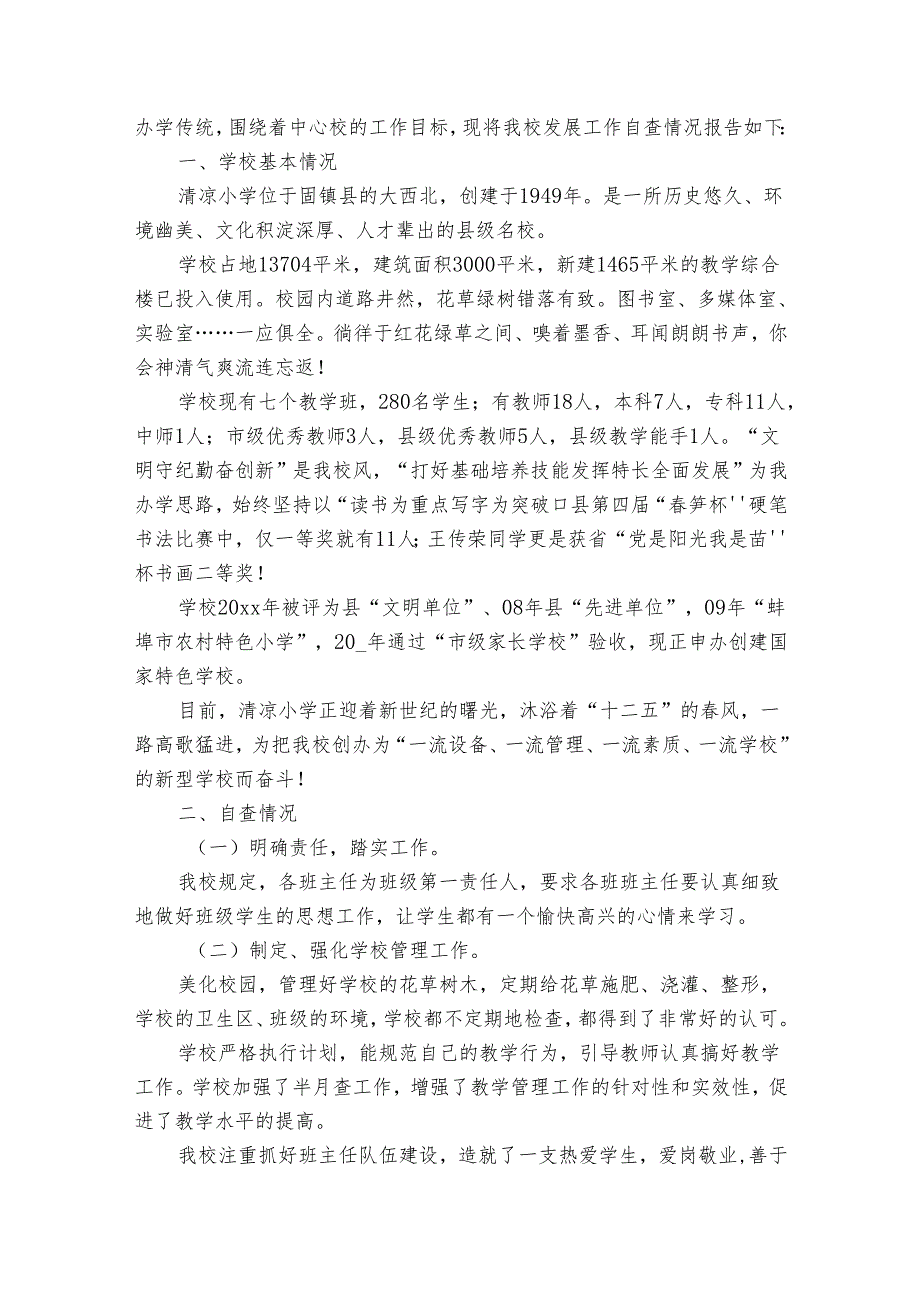 办学传统，围绕着中心校的工作目标，现将我校发展工作自查情况报告如下:

一、学校基本情况

清凉小学位于固镇县的大西北，创建于1949年。是一所历史悠久、环境幽美、文化积淀深厚、人才辈出的县级名校。

学校占地13704平米，建筑面积3000平米，新建1465平米的教学综合楼已投入使用。校园内道路井然，花草绿树错落有致。图书室、多媒体室、实验室……一应俱全。徜徉于红花绿草之间、嗅着墨香、耳闻朗朗书声，你会神清气爽流连忘返！

学校现有七个教学班，280名学生；有教师18人，本科7人，专科11人，中师1人；市级优秀教师3人，县级优秀教师5人，县级教学能手1人。“文明守纪勤奋创新”是我校风，“打好基础培养技能发挥特长全面发展”为我办学思路，始终坚持以“读书为重点写字为突破口县第四届“春笋杯''硬笔书法比赛中，仅一等奖就有11人;王传荣同学更是获省“党是阳光我是苗''杯书画二等奖！

学校20xx年被评为县“文明单位”、08年县“先进单位”，09年“蚌埠市农村特色小学”，20_年通过“市级家长学校”验收，现正申办创建国家特色学校。

目前，清凉小学正迎着新世纪的曙光，沐浴着“十二五”的春风，一路高歌猛进，为把我校创办为“一流设备、一流管理、一流素质、一流学校”的新型学校而奋斗！

二、自查情况

（一）明确责任，踏实工作。

我校规定，各班主任为班级第一责任人，要求各班班主任要认真细致地做好班级学生的思想工作，让学生都有一个愉快高兴的心情来学习。

（二）制定、强化学校管理工作。

美化校园，管理好学校的花草树木，定期给花草施肥、浇灌、整形，学校的卫生区、班级的环境，学校都不定期地检查，都得到了非常好的认可。

学校严格执行计划，能规范自己的教学行为，引导教师认真搞好教学工作。学校加强了半月查工作，增强了教学管理工作的针对性和实效性，促进了教学水平的提高。

我校注重抓好班主任队伍建设，造就了一支热爱学生，爱岗敬业，善于